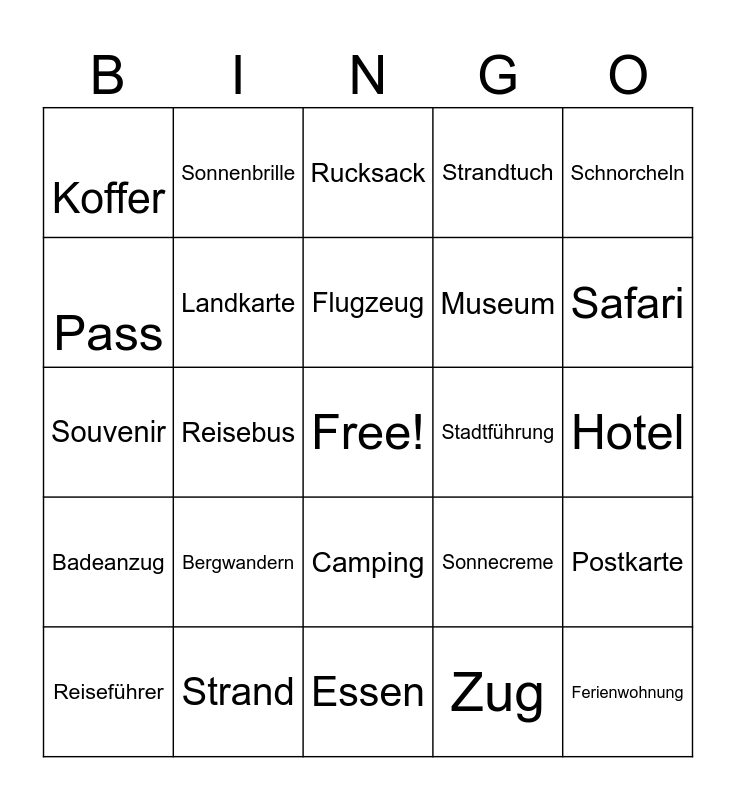 | B | I | N | G | O |
|---|---|---|---|---|
| Koffer | Sonnenbrille | Rucksack | Strandtuch | Schnorcheln |
| Pass | Landkarte | Flugzeug | Museum | Safari |
| Souvenir | Reisebus | Free! | Stadtführung | Hotel |
| Badeanzug | Bergwandern | Camping | Sonnecreme | Postkarte |
| Reiseführer | Strand | Essen | Zug | Ferienwohnung |